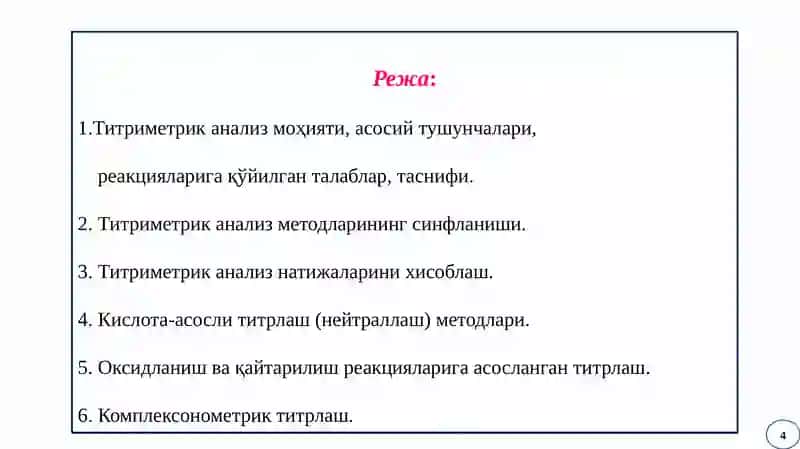 Режа:

1.Титриметрик анализ моҳияти, асосий тушунчалари, реакцияларига қўйилган талаблар, таснифи.

2. Титриметрик анализ методларининг синфланиши.

3. Титриметрик анализ натижаларини хисоблаш.

4. Кислота-асосли титрлаш (нейтраллаш) методлари.

5. Оксидланиш ва қайтарилиш реакцияларига асосланган титрлаш.

6. Комплексонометрик титрлаш.

4